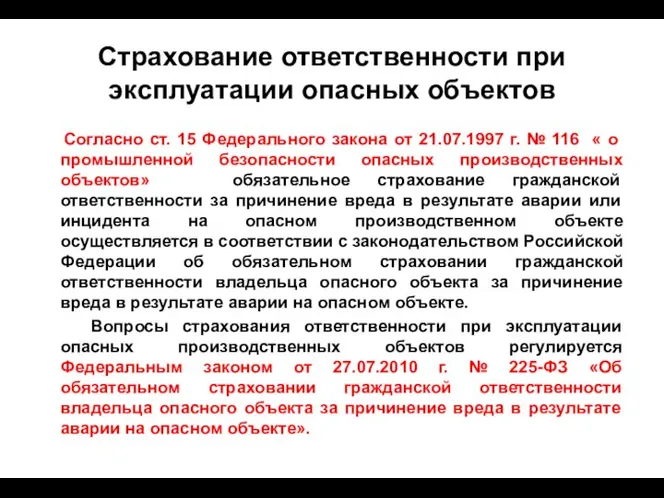 Страхование ответственности при эксплуатации опасных объектов

Согласно ст. 15 Федерального закона от 21.07.1997 г. № 116 « о промышленной безопасности опасных производственных объектов» обязательное страхование гражданской ответственности за причинение вреда в результате аварии или инцидента на опасном производственном объекте осуществляется в соответствии с законодательством Российской Федерации об обязательном страховании гражданской ответственности владельца опасного объекта за причинение вреда в результате аварии на опасном объекте.

Вопросы страхования ответственности при эксплуатации опасных производственных объектов регулируется Федеральным законом от 27.07.2010 г. № 225-ФЗ «Об обязательном страховании гражданской ответственности владельца опасного объекта за причинение вреда в результате аварии на опасном объекте».